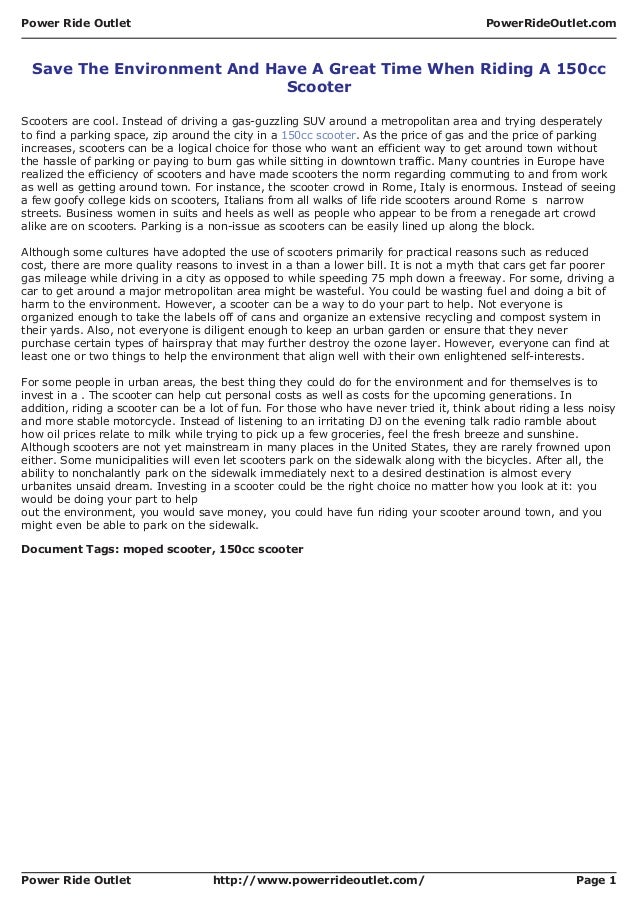 Power Ride Outlet PowerRideOutlet.com

Save The Environment And Have A Great Time When Riding A 150cc Scooter

Scooters are cool. Instead of driving a gas-guzzling SUV around a metropolitan area and trying desperately to find a parking space, zip around the city in a 150cc scooter. As the price of gas and the price of parking increases, scooters can be a logical choice for those who want an efficient way to get around town without the hassle of parking or paying to burn gas while sitting in downtown traffic. Many countries in Europe have realized the efficiency of scooters and have made scooters the norm regarding commuting to and from work as well as getting around town. For instance, the scooter crowd in Rome, Italy is enormous. Instead of seeing a few goofy college kids on scooters, Italians from all walks of life ride scooters around Rome s narrow streets. Business women in suits and heels as well as people who appear to be from a renegade art crowd alike are on scooters. Parking is a non-issue as scooters can be easily lined up along the block.

Although some cultures have adopted the use of scooters primarily for practical reasons such as reduced cost, there are more quality reasons to invest in a than a lower bill. It is not a myth that cars get far poorer gas mileage while driving in a city as opposed to while speeding 75 mph down a freeway. For some, driving a car to get around a major metropolitan area might be wasteful. You could be wasting fuel and doing a bit of harm to the environment. However, a scooter can be a way to do your part to help. Not everyone is organized enough to take the labels off of cans and organize an extensive recycling and compost system in their yards. Also, not everyone is diligent enough to keep an urban garden or ensure that they never purchase certain types of hairspray that may further destroy the ozone layer. However, everyone can find at least one or two things to help the environment that align well with their own enlightened self-interests.

For some people in urban areas, the best thing they could do for the environment and for themselves is to invest in a . The scooter can help cut personal costs as well as costs for the upcoming generations. In addition, riding a scooter can be a lot of fun. For those who have never tried it, think about riding a less noisy and more stable motorcycle. Instead of listening to an irritating DJ on the evening talk radio ramble about how oil prices relate to milk while trying to pick up a few groceries, feel the fresh breeze and sunshine. Although scooters are not yet mainstream in many places in the United States, they are rarely frowned upon either. Some municipalities will even let scooters park on the sidewalk along with the bicycles. After all, the ability to nonchalantly park on the sidewalk immediately next to a desired destination is almost every urbanites unsaid dream. Investing in a scooter could be the right choice no matter how you look at it: you would be doing your part to help
out the environment, you would save money, you could have fun riding your scooter around town, and you might even be able to park on the sidewalk.

Document Tags: moped scooter, 150cc scooter

Power Ride Outlet http://www.powerrideoutlet.com/ Page 1